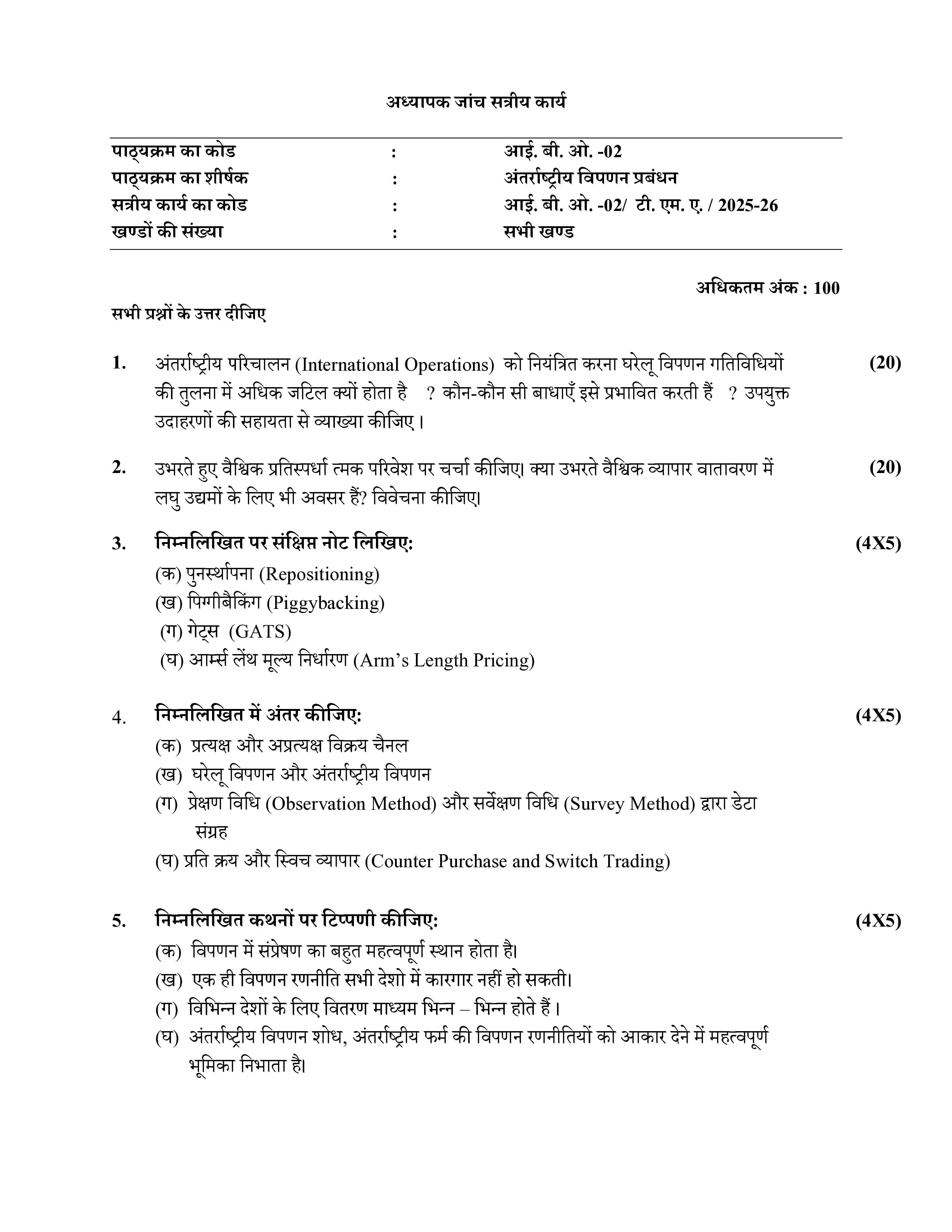 अध्यापक जांच सत्रीय कार्य

पाठ्यक्रम का कोड : आई. बी. ओ. -02
पाठ्यक्रम का शीर्षक : अंतर्राष्ट्रीय विपणन प्रबंधन
सत्रीय कार्य का कोड : आई. बी. ओ. -02/ टी. एम. ए. / 2025-26
खण्डों की संख्या : सभी खण्ड

अधिकतम अंक : 100

सभी प्रश्नों के उत्तर दीजिए

1. अंतर्राष्ट्रीय परिचालन (International Operations) को नियंत्रित करना घरेलू विपणन गतिविधियों की तुलना में अधिक जटिल क्यों होता है ? कौन-कौन सी बाधाएँ इसे प्रभावित करती हैं ? उपयुक्त उदाहरणों की सहायता से व्याख्या कीजिए। (20)

2. उभरते हुए वैश्विक प्रतिस्पर्धा त्मक परिवेश पर चर्चा कीजिए। क्या उभरते वैश्विक व्यापार वातावरण में लघु उद्यमों के लिए भी अवसर हैं? विवेचना कीजिए। (20)

3. निम्नलिखित पर संक्षिप्त नोट लिखिए: (4X5)
(क) पुनर्स्थापना (Repositioning)
(ख) पिग्गीबैकिंग (Piggybacking)
(ग) गेट्स (GATS)
(घ) आर्म्स लेंथ मूल्य निर्धारण (Arm's Length Pricing)

4. निम्नलिखित में अंतर कीजिए: (4X5)
(क) प्रत्यक्ष और अप्रत्यक्ष विक्रय चैनल
(ख) घरेलू विपणन और अंतर्राष्ट्रीय विपणन
(ग) प्रेक्षण विधि (Observation Method) और सर्वेक्षण विधि (Survey Method) द्वारा डेटा संग्रह
(घ) प्रति क्रय और स्विच व्यापार (Counter Purchase and Switch Trading)

5. निम्नलिखित कथनों पर टिप्पणी कीजिए: (4X5)
(क) विपणन में संप्रेषण का बहुत महत्वपूर्ण स्थान होता है।
(ख) एक ही विपणन रणनीति सभी देशो में कारगार नहीं हो सकती।
(ग) विभिन्न देशों के लिए वितरण माध्यम भिन्न – भिन्न होते हैं।
(घ) अंतर्राष्ट्रीय विपणन शोध, अंतर्राष्ट्रीय फर्म की विपणन रणनीतियों को आकार देने में महत्वपूर्ण भूमिका निभाता है।